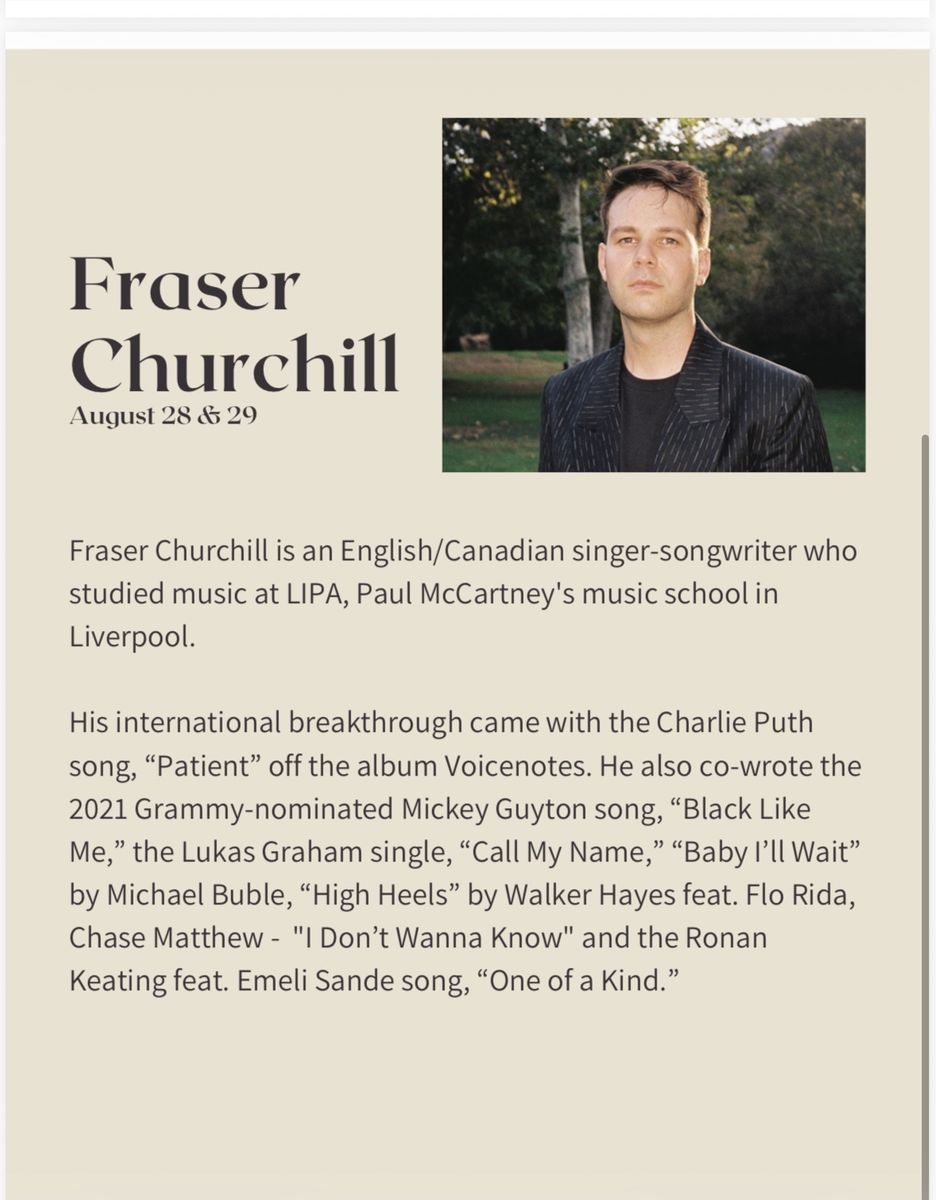 Fraser Churchill
August 28 & 29

Fraser Churchill is an English/Canadian singer-songwriter who studied music at LIPA, Paul McCartney's music school in Liverpool.

His international breakthrough came with the Charlie Puth song, “Patient” off the album Voicenotes. He also co-wrote the 2021 Grammy-nominated Mickey Guyton song, “Black Like Me,” the Lukas Graham single, “Call My Name,” “Baby I’ll Wait” by Michael Buble, “High Heels” by Walker Hayes feat. Flo Rida, Chase Matthew - "I Don’t Wanna Know" and the Ronan Keating feat. Emeli Sande song, “One of a Kind.”